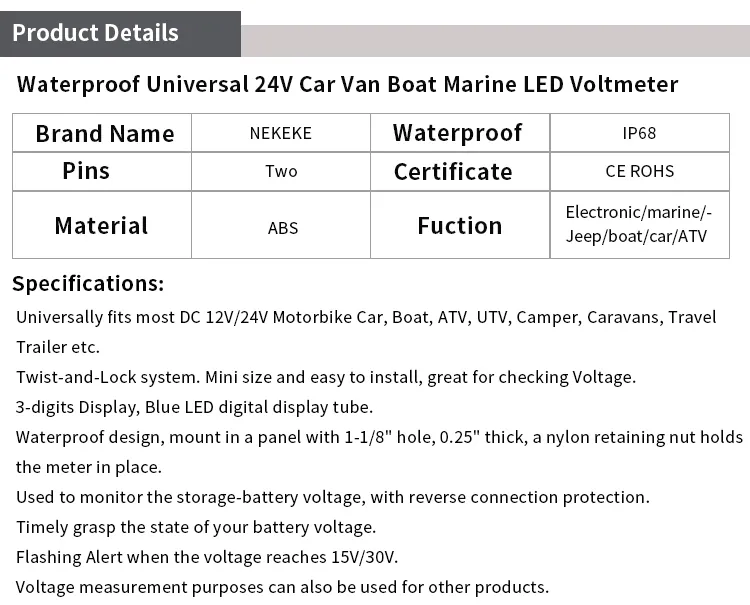 Product Details

Waterproof Universal 24V Car Van Boat Marine LED Voltmeter

| Brand Name | NEKEKE | Waterproof | IP68 |
|---|---|---|---|
| Pins | Two | Certificate | CE ROHS |
| Material | ABS | Fuction | Electronic/marine/-Jeep/boat/car/ATV |

Specifications:

Universally fits most DC 12V/24V Motorbike Car, Boat, ATV, UTV, Camper, Caravans, Travel Trailer etc.

Twist-and-Lock system. Mini size and easy to install, great for checking Voltage.

3-digits Display, Blue LED digital display tube.

Waterproof design, mount in a panel with 1-1/8" hole, 0.25" thick, a nylon retaining nut holds the meter in place.

Used to monitor the storage-battery voltage, with reverse connection protection.

Timely grasp the state of your battery voltage.

Flashing Alert when the voltage reaches 15V/30V.

Voltage measurement purposes can also be used for other products.